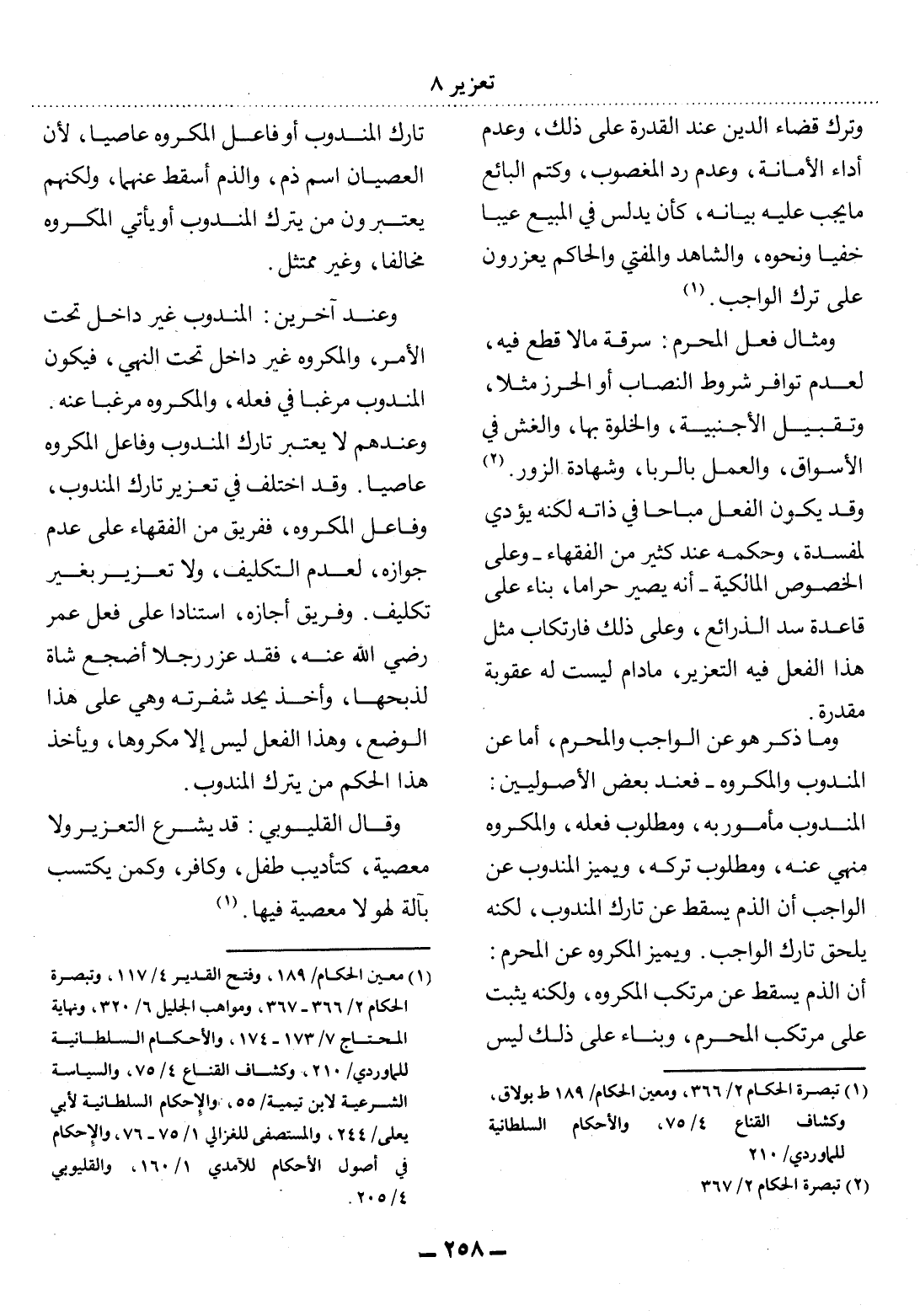 تعزير ٨

وترك قضاء الدين عند القدرة على ذلك، وعدم أداء الأمانة، وعدم رد المغصوب، وكتم البائع مايجب عليه بيانه، كأن يدلس في المبيع عيبا خفيا ونحوه، والشاهد والمفتي والحاكم يعزرون على ترك الواجب. (١)

ومثال فعل المحرم: سرقة مالا قطع فيه، لعدم توافر شروط النصاب أو الحرز مثلا، وتقبيل الأجنبية، والخلوة بها، والغش في الأسواق، والعمل بالربا، وشهادة الزور. (٢) وقد يكون الفعل مباحا في ذاته لكنه يؤدي لمفسدة، وحكمه عند كثير من الفقهاء ـ وعلى الخصوص المالكية ـ أنه يصير حراما، بناء على قاعدة سد الذرائع، وعلى ذلك فارتكاب مثل هذا الفعل فيه التعزير، مادام ليست له عقوبة مقدرة.

وما ذكر هو عن الواجب والمحرم، أما عن المندوب والمكروه ـ فعند بعض الأصوليين: المندوب مأمور به، ومطلوب فعله، والمكروه منهي عنه، ومطلوب تركه، ويميز المندوب عن الواجب أن الذم يسقط عن تارك المندوب، لكنه يلحق تارك الواجب. ويميز المكروه عن المحرم: أن الذم يسقط عن مرتكب المكروه، ولكنه يثبت على مرتكب المحرم، وبناء على ذلك ليس

(١) تبصرة الحكام ٢/ ٣٦٦، ومعين الحكام/ ١٨٩ ط بولاق، وكشاف القناع ٤/ ٧٥، والأحكام السلطانية للماوردي/ ٢١٠
(٢) تبصرة الحكام ٢/ ٣٦٧

تارك المندوب أو فاعل المكروه عاصيا، لأن العصيان اسم ذم، والذم أسقط عنهما، ولكنهم يعتبرون من يترك المندوب أو يأتي المكروه مخالفا، وغير ممتثل.

وعند آخرين: المندوب غير داخل تحت الأمر، والمكروه غير داخل تحت النهي، فيكون المندوب مرغبا في فعله، والمكروه مرغبا عنه. وعندهم لا يعتبر تارك المندوب وفاعل المكروه عاصيا. وقد اختلف في تعزير تارك المندوب، وفاعل المكروه، ففريق من الفقهاء على عدم جوازه، لعدم التكليف، ولا تعزير بغير تكليف. وفريق أجازه، استنادا على فعل عمر رضي الله عنه، فقد عزر رجلا أضجع شاة لذبحها، وأخذ يحد شفرته وهي على هذا الوضع، وهذا الفعل ليس إلا مكروها، ويأخذ هذا الحكم من يترك المندوب.

وقال القليوبي: قد يشرع التعزير ولا معصية، كتأديب طفل، وكافر، وكمن يكتسب بآلة لهو لا معصية فيها. (١)

(١) معين الحكام/ ١٨٩، وفتح القدير ٤/ ١١٧، وتبصرة الحكام ٢/ ٣٦٦ ـ ٣٦٧، ومواهب الجليل ٦/ ٣٢٠، ونهاية المحتاج ٧/ ١٧٣ ـ ١٧٤، والأحكام السلطانية للماوردي/ ٢١٠، وكشاف القناع ٤/ ٧٥، والسياسة الشرعية لابن تيمية/ ٥٥، والإحكام السلطانية لأبي يعلى/ ٢٤٤، والمستصفى للغزالي ١/ ٧٥ ـ ٧٦، والإحكام في أصول الأحكام للآمدي ١/ ١٦٠، والقليوبي ٤/ ٢٠٥.

ـ ٢٥٨ ـ